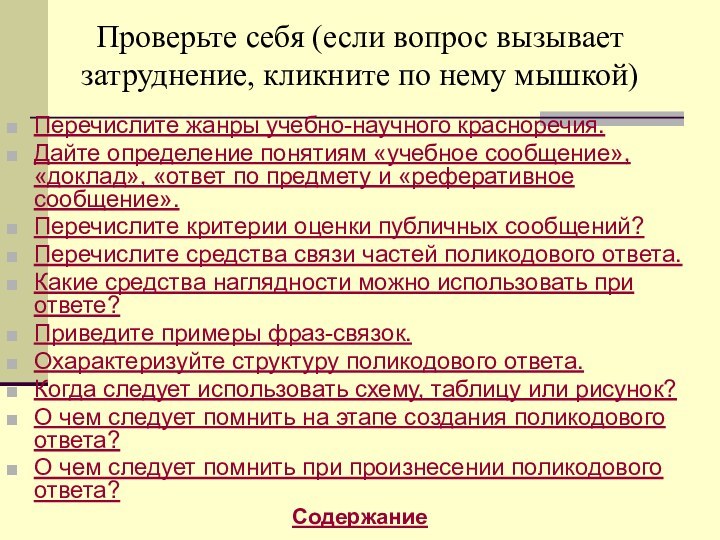 Проверьте себя (если вопрос вызывает затруднение, кликните по нему мышкой)

Перечислите жанры учебно-научного красноречия.
Дайте определение понятиям «учебное сообщение», «доклад», «ответ по предмету и «реферативное сообщение».
Перечислите критерии оценки публичных сообщений?
Перечислите средства связи частей поликодового ответа.
Какие средства наглядности можно использовать при ответе?
Приведите примеры фраз-связок.
Охарактеризуйте структуру поликодового ответа.
Когда следует использовать схему, таблицу или рисунок?
О чем следует помнить на этапе создания поликодового ответа?
О чем следует помнить при произнесении поликодового ответа?

Содержание